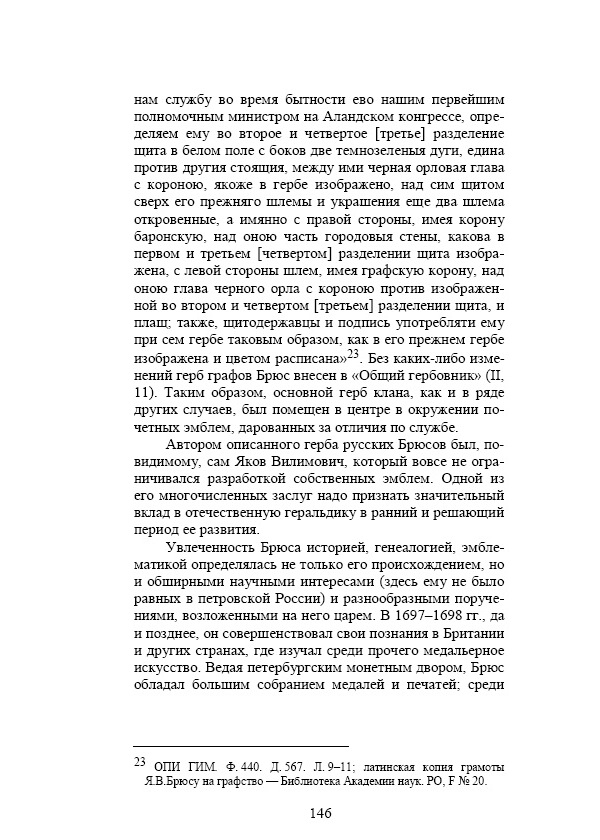 нам службу во время бытности ево нашим первейшим полномочным министром на Аландском конгрессе, определяем ему во второе и четвертое [третье] разделение щита в белом поле с боков две темнозеленыя дуги, едина против другия стоящия, между ими черная орловая глава с короною, якоже в гербе изображено, над сим щитом сверх его прежняго шлемы и украшения еще два шлема откровенные, а имянно с правой стороны, имея корону баронскую, над оною часть городовыя стены, какова в первом и третьем [четвертом] разделении щита изображена, с левой стороны шлем, имея графскую корону, над оною глава черного орла с короною против изображенной во втором и четвертом [третьем] разделении щита, и плащ; также, щитодержавцы и подпись употребляти ему при сем гербе таковым образом, как в его прежнем гербе изображена и цветом расписана»$^{23}$. Без каких-либо изменений герб графов Брюс внесен в «Общий гербовник» (II, 11). Таким образом, основной герб клана, как и в ряде других случаев, был помещен в центре в окружении почетных эмблем, дарованных за отличия по службе.

Автором описанного герба русских Брюсов был, повидимому, сам Яков Вилимович, который вовсе не ограничивался разработкой собственных эмблем. Одной из его многочисленных заслуг надо признать значительный вклад в отечественную геральдику в ранний и решающий период ее развития.

Увлеченность Брюса историей, генеалогией, эмблематикой определялась не только его происхождением, но и обширными научными интересами (здесь ему не было равных в петровской России) и разнообразными поручениями, возложенными на него царем. В 1697–1698 гг., да и позднее, он совершенствовал свои познания в Британии и других странах, где изучал среди прочего медальерное искусство. Ведая петербургским монетным двором, Брюс обладал большим собранием медалей и печатей; среди

$^{23}$ ОПИ ГИМ. Ф. 440. Д. 567. Л. 9–11; латинская копия грамоты Я.В.Брюсу на графство — Библиотека Академии наук. РО, F № 20.

146